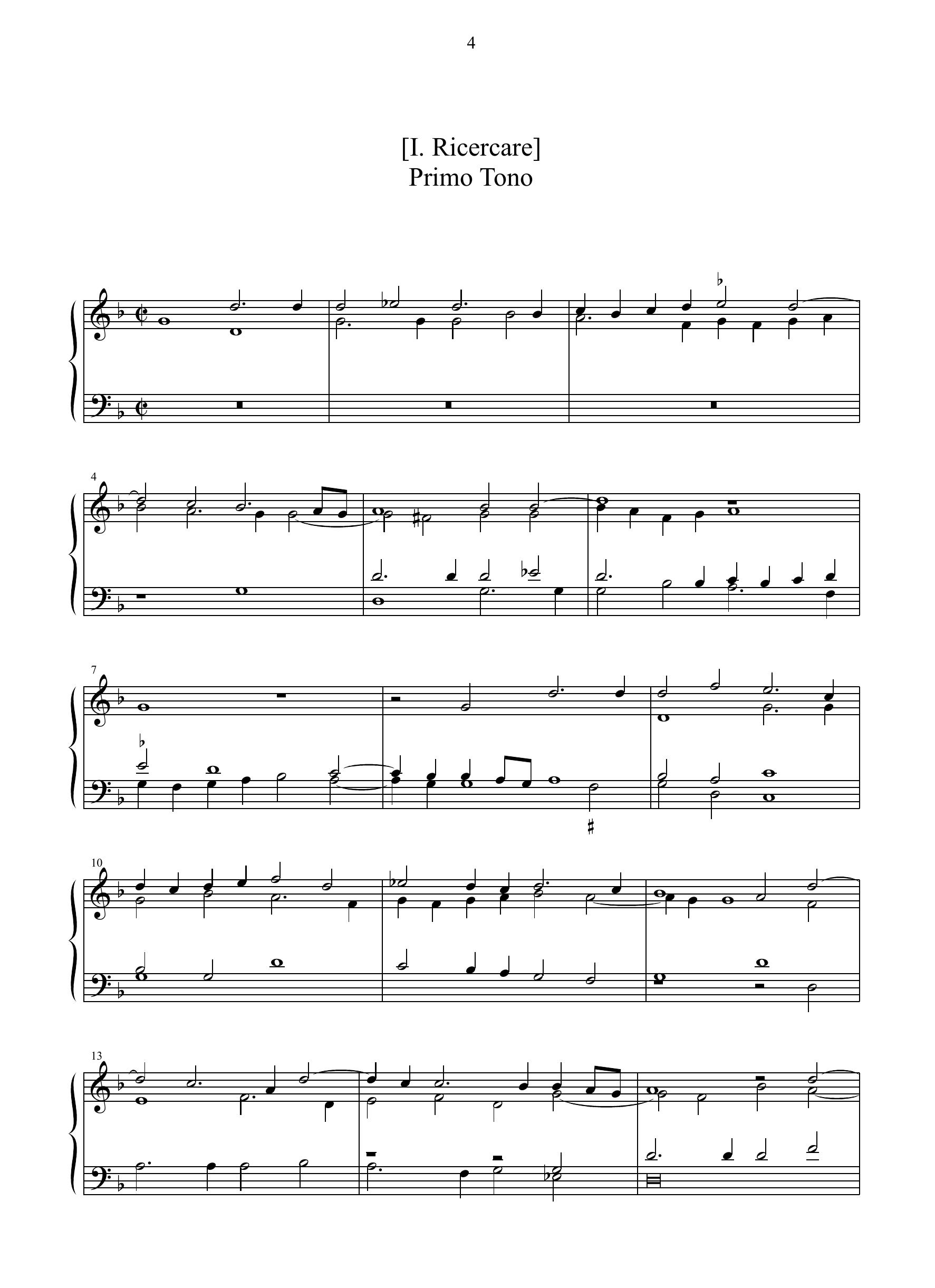 4

[I. Ricercare]
Primo Tono

4

7

10

13